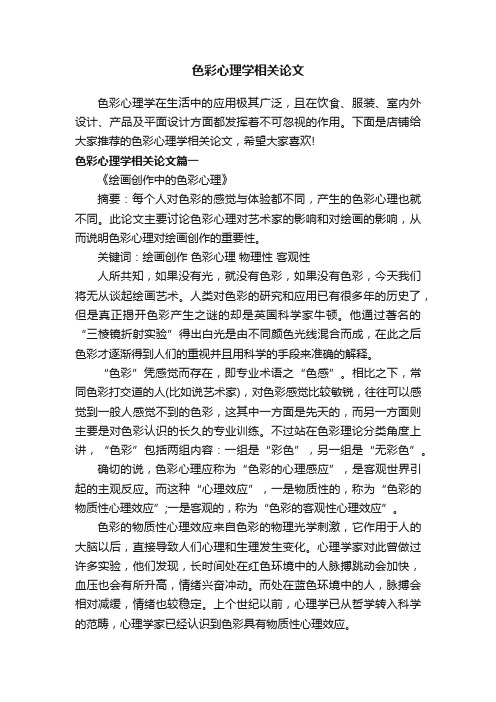 色彩心理学相关论文

色彩心理学在生活中的应用极其广泛，且在饮食、服装、室内外设计、产品及平面设计方面都发挥着不可忽视的作用。下面是店铺给大家推荐的色彩心理学相关论文，希望大家喜欢!

色彩心理学相关论文篇一

《绘画创作中的色彩心理》

摘要：每个人对色彩的感觉与体验都不同，产生的色彩心理也就不同。此论文主要讨论色彩心理对艺术家的影响和对绘画的影响，从而说明色彩心理对绘画创作的重要性。

关键词：绘画创作 色彩心理 物理性 客观性

人所共知，如果没有光，就没有色彩，如果没有色彩，今天我们将无从谈起绘画艺术。人类对色彩的研究和应用已有很多年的历史了，但是真正揭开色彩产生之谜的却是英国科学家牛顿。他通过著名的“三棱镜折射实验”得出白光是由不同颜色光线混合而成，在此之后色彩才逐渐得到人们的重视并且用科学的手段来准确的解释。

“色彩”凭感觉而存在，即专业术语之“色感”。相比之下，常同色彩打交道的人(比如说艺术家)，对色彩感觉比较敏锐，往往可以感觉到一般人感觉不到的色彩，这其中一方面是先天的，而另一方面则主要是对色彩认识的长久的专业训练。不过站在色彩理论分类角度上讲，“色彩”包括两组内容：一组是“彩色”，另一组是“无彩色”。

确切的说，色彩心理应称为“色彩的心理感应”，是客观世界引起的主观反应。而这种“心理效应”，一是物质性的，称为“色彩的物质性心理效应”;一是客观的，称为“色彩的客观性心理效应”。

色彩的物质性心理效应来自色彩的物理光学刺激，它作用于人的大脑以后，直接导致人们心理和生理发生变化。心理学家对此曾做过许多实验，他们发现，长时间处在红色环境中的人脉搏跳动会加快，血压也会有所升高，情绪兴奋冲动。而处在蓝色环境中的人，脉搏会相对减缓，情绪也较稳定。上个世纪以前，心理学已从哲学转入科学的范畴，心理学家已经认识到色彩具有物质性心理效应。